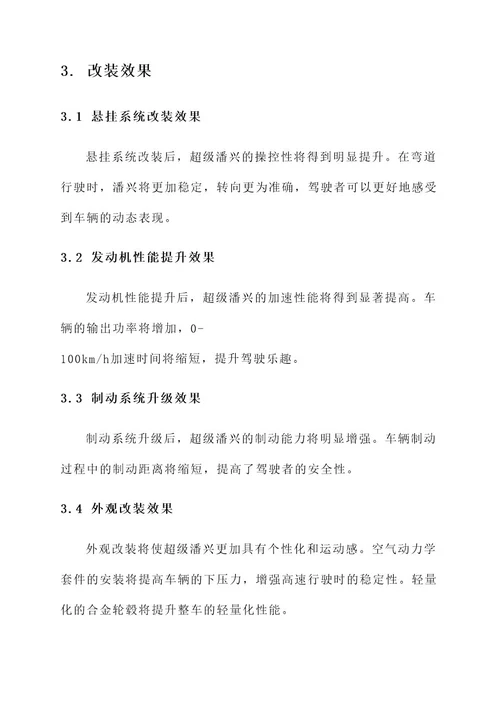 3. 改装效果

3.1 悬挂系统改装效果

悬挂系统改装后，超级潘兴的操控性将得到明显提升。在弯道行驶时，潘兴将更加稳定，转向更为准确，驾驶者可以更好地感受到车辆的动态表现。

3.2 发动机性能提升效果

发动机性能提升后，超级潘兴的加速性能将得到显著提高。车辆的输出功率将增加，0-100km/h加速时间将缩短，提升驾驶乐趣。

3.3 制动系统升级效果

制动系统升级后，超级潘兴的制动能力将明显增强。车辆制动过程中的制动距离将缩短，提高了驾驶者的安全性。

3.4 外观改装效果

外观改装将使超级潘兴更加具有个性化和运动感。空气动力学套件的安装将提高车辆的下压力，增强高速行驶时的稳定性。轻量化的合金轮毂将提升整车的轻量化性能。